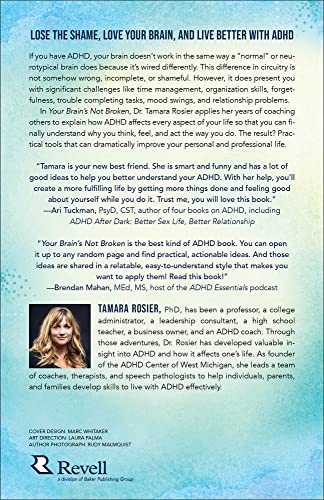 LOSE THE SHAME, LOVE YOUR BRAIN, AND LIVE BETTER WITH ADHD

If you have ADHD, your brain doesn't work in the same way a "normal" or neurotypical brain does because it's wired differently. This difference in circuitry is not somehow wrong, incomplete, or shameful. However, it does present you with significant challenges like time management, organization skills, forgetfulness, trouble completing tasks, mood swings, and relationship problems.

In Your Brain's Not Broken, Dr. Tamara Rosier applies her years of coaching others to explain how ADHD affects every aspect of your life so that you can finally understand why you think, feel, and act the way you do. The result? Practical tools that can dramatically improve your personal and professional life.

"Tamara is your new best friend. She is smart and funny and has a lot of good ideas to help you better understand your ADHD. With her help, you'll create a more fulfilling life by getting more things done and feeling good about yourself while you do it. Trust me, you will love this book."
—Ari Tuckman, PsyD, CST, author of four books on ADHD, including ADHD After Dark: Better Sex Life, Better Relationship

"Your Brain's Not Broken is the best kind of ADHD book. You can open it up to any random page and find practical, actionable ideas. And those ideas are shared in a relatable, easy-to-understand style that makes you want to apply them! Read this book!"
—Brendan Mahan, MEd, MS, host of the ADHD Essentials podcast

TAMARA ROSIER, PhD, has been a professor, a college administrator, a leadership consultant, a high school teacher, a business owner, and an ADHD coach. Through those adventures, Dr. Rosier has developed valuable insight into ADHD and how it affects one's life. As founder of the ADHD Center of West Michigan, she leads a team of coaches, therapists, and speech pathologists to help individuals, parents, and families develop skills to live with ADHD effectively.

COVER DESIGN: MARC WHITAKER
ART DIRECTION: LAURA PALMA
AUTHOR PHOTOGRAPH: RUDY MALMQUIST

Revell
a division of Baker Publishing Group